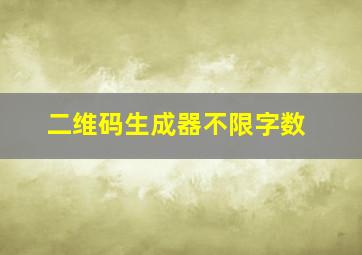 二维码生成器不限字数